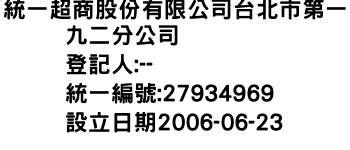 統一超商股份有限公司台北市第一九二分公司
登記人:--
統一編號:27934969
設立日期2006-06-23